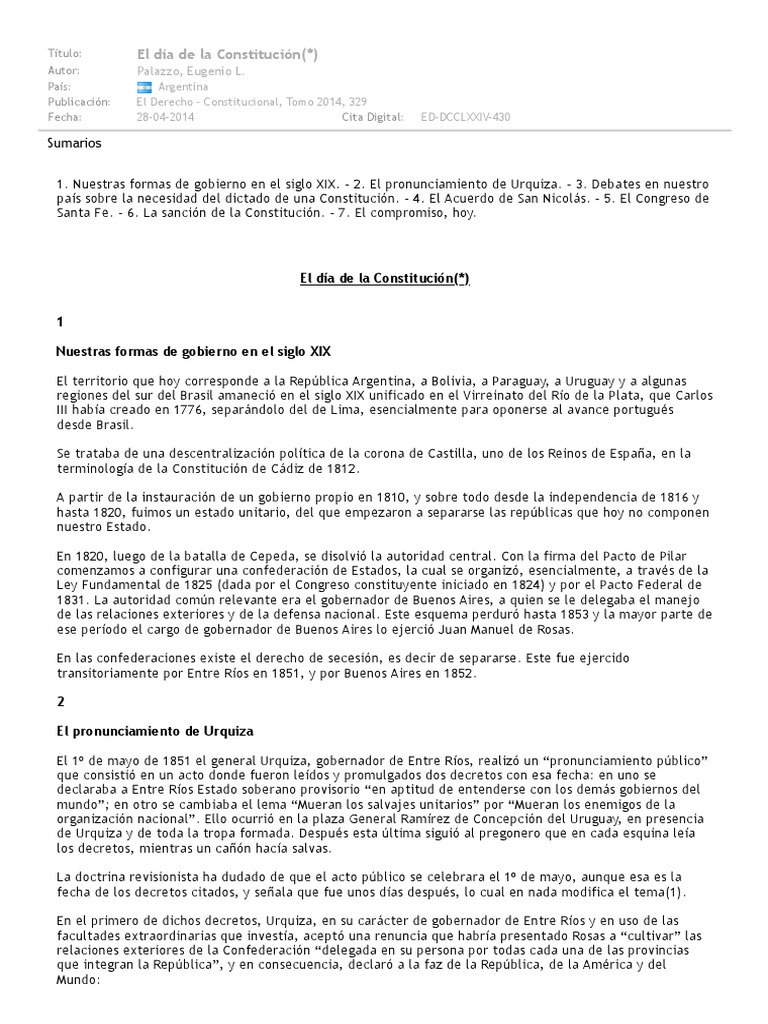 Título: El día de la Constitución(*)
Autor: Palazzo, Eugenio L.
País: Argentina
Publicación: El Derecho - Constitucional, Tomo 2014, 329
Fecha: 28-04-2014 Cita Digital: ED-DCCLXXIV-430

Sumarios

1. Nuestras formas de gobierno en el siglo XIX. - 2. El pronunciamiento de Urquiza. - 3. Debates en nuestro país sobre la necesidad del dictado de una Constitución. - 4. El Acuerdo de San Nicolás. - 5. El Congreso de Santa Fe. - 6. La sanción de la Constitución. - 7. El compromiso, hoy.

El día de la Constitución(*)

1

Nuestras formas de gobierno en el siglo XIX

El territorio que hoy corresponde a la República Argentina, a Bolivia, a Paraguay, a Uruguay y a algunas regiones del sur del Brasil amaneció en el siglo XIX unificado en el Virreinato del Río de la Plata, que Carlos III había creado en 1776, separándolo del de Lima, esencialmente para oponerse al avance portugués desde Brasil.

Se trataba de una descentralización política de la corona de Castilla, uno de los Reinos de España, en la terminología de la Constitución de Cádiz de 1812.

A partir de la instauración de un gobierno propio en 1810, y sobre todo desde la independencia de 1816 y hasta 1820, fuimos un estado unitario, del que empezaron a separarse las repúblicas que hoy no componen nuestro Estado.

En 1820, luego de la batalla de Cepeda, se disolvió la autoridad central. Con la firma del Pacto de Pilar comenzamos a configurar una confederación de Estados, la cual se organizó, esencialmente, a través de la Ley Fundamental de 1825 (dada por el Congreso constituyente iniciado en 1824) y por el Pacto Federal de 1831. La autoridad común relevante era el gobernador de Buenos Aires, a quien se le delegaba el manejo de las relaciones exteriores y de la defensa nacional. Este esquema perduró hasta 1853 y la mayor parte de ese período el cargo de gobernador de Buenos Aires lo ejerció Juan Manuel de Rosas.

En las confederaciones existe el derecho de secesión, es decir de separarse. Este fue ejercido transitoriamente por Entre Ríos en 1851, y por Buenos Aires en 1852.

2

El pronunciamiento de Urquiza

El 1º de mayo de 1851 el general Urquiza, gobernador de Entre Ríos, realizó un "pronunciamiento público" que consistió en un acto donde fueron leídos y promulgados dos decretos con esa fecha: en uno se declaraba a Entre Ríos Estado soberano provisorio "en aptitud de entenderse con los demás gobiernos del mundo"; en otro se cambiaba el lema "Mueran los salvajes unitarios" por "Mueran los enemigos de la organización nacional". Ello ocurrió en la plaza General Ramírez de Concepción del Uruguay, en presencia de Urquiza y de toda la tropa formada. Después esta última siguió al pregonero que en cada esquina leía los decretos, mientras un cañón hacía salvas.

La doctrina revisionista ha dudado de que el acto público se celebrara el 1º de mayo, aunque esa es la fecha de los decretos citados, y señala que fue unos días después, lo cual en nada modifica el tema(1).

En el primero de dichos decretos, Urquiza, en su carácter de gobernador de Entre Ríos y en uso de las facultades extraordinarias que investía, aceptó una renuncia que habría presentado Rosas a "cultivar" las relaciones exteriores de la Confederación "delegada en su persona por todas cada una de las provincias que integran la República", y en consecuencia, declaró a la faz de la República, de la América y del Mundo: